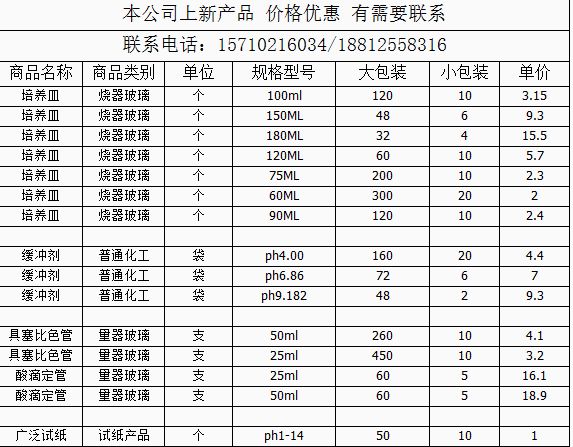 本公司上新产品 价格优惠 有需要联系

联系电话：15710216034/18812558316

| 商品名称 | 商品类别 | 单位 | 规格型号 | 大包装 | 小包装 | 单价 |
|---|---|---|---|---|---|---|
| 培养皿 | 烧器玻璃 | 个 | 100ml | 120 | 10 | 3.15 |
| 培养皿 | 烧器玻璃 | 个 | 150ML | 48 | 6 | 9.3 |
| 培养皿 | 烧器玻璃 | 个 | 180ML | 32 | 4 | 15.5 |
| 培养皿 | 烧器玻璃 | 个 | 120ML | 60 | 10 | 5.7 |
| 培养皿 | 烧器玻璃 | 个 | 75ML | 200 | 10 | 2.3 |
| 培养皿 | 烧器玻璃 | 个 | 60ML | 300 | 20 | 2 |
| 培养皿 | 烧器玻璃 | 个 | 90ML | 120 | 10 | 2.4 |
| | | | | | | |
| 缓冲剂 | 普通化工 | 袋 | ph4.00 | 160 | 20 | 4.4 |
| 缓冲剂 | 普通化工 | 袋 | ph6.86 | 72 | 6 | 7 |
| 缓冲剂 | 普通化工 | 袋 | ph9.182 | 48 | 2 | 9.3 |
| | | | | | | |
| 具塞比色管 | 量器玻璃 | 支 | 50ml | 260 | 10 | 4.1 |
| 具塞比色管 | 量器玻璃 | 支 | 25ml | 450 | 10 | 3.2 |
| 酸滴定管 | 量器玻璃 | 支 | 25ml | 60 | 5 | 16.1 |
| 酸滴定管 | 量器玻璃 | 支 | 50ml | 60 | 5 | 18.9 |
| | | | | | | |
| 广泛试纸 | 试纸产品 | 个 | ph1-14 | 50 | 10 | 1 |